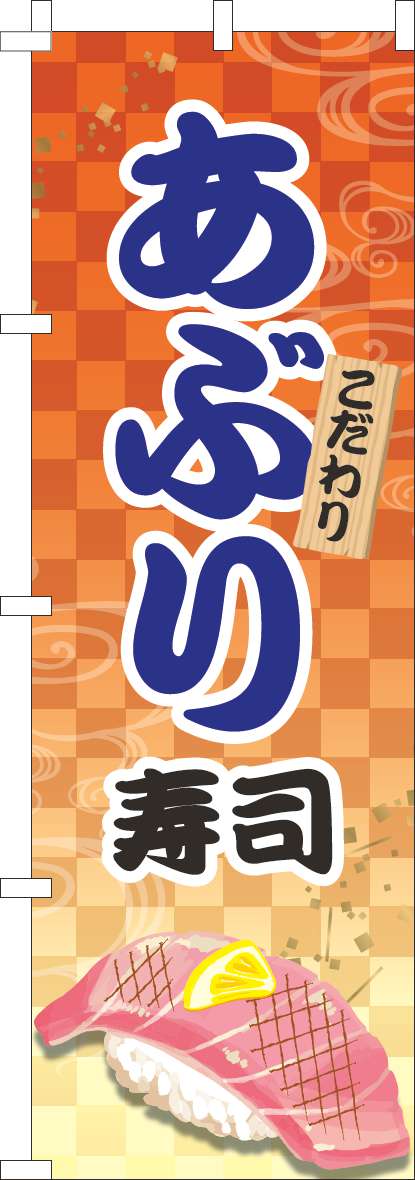 あぶり
こだわり
寿司